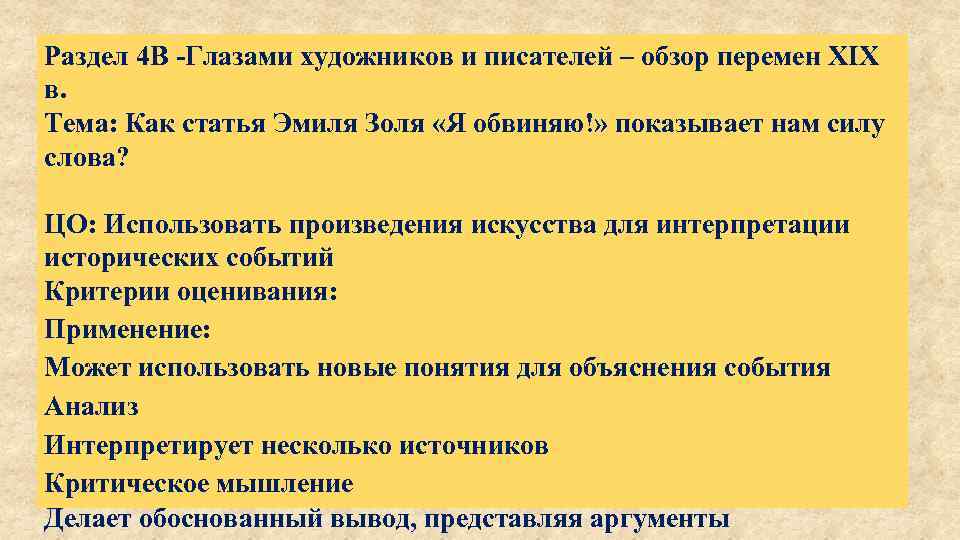 Раздел 4В -Глазами художников и писателей – обзор перемен XIX в.
Тема: Как статья Эмиля Золя «Я обвиняю!» показывает нам силу слова?

ЦО: Использовать произведения искусства для интерпретации исторических событий
Критерии оценивания:
Применение:
Может использовать новые понятия для объяснения события
Анализ
Интерпретирует несколько источников
Критическое мышление
Делает обоснованный вывод, представляя аргументы